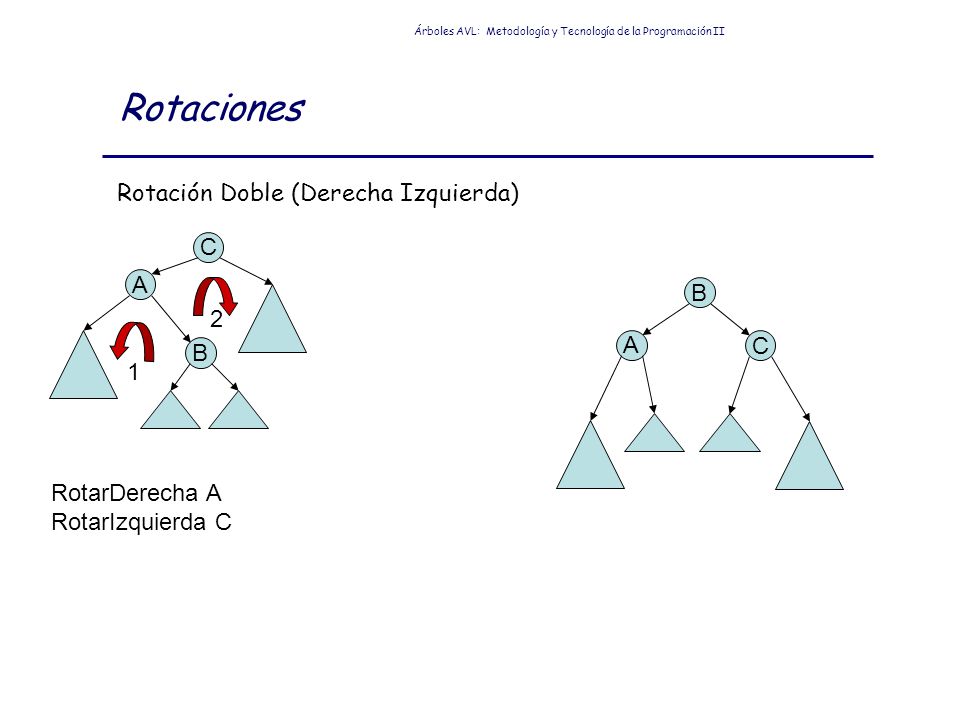 Árboles AVL: Metodología y Tecnología de la Programación II

Rotaciones

Rotación Doble (Derecha Izquierda)

C
A
2
B
1

B
A
C

RotarDerecha A
RotarIzquierda C